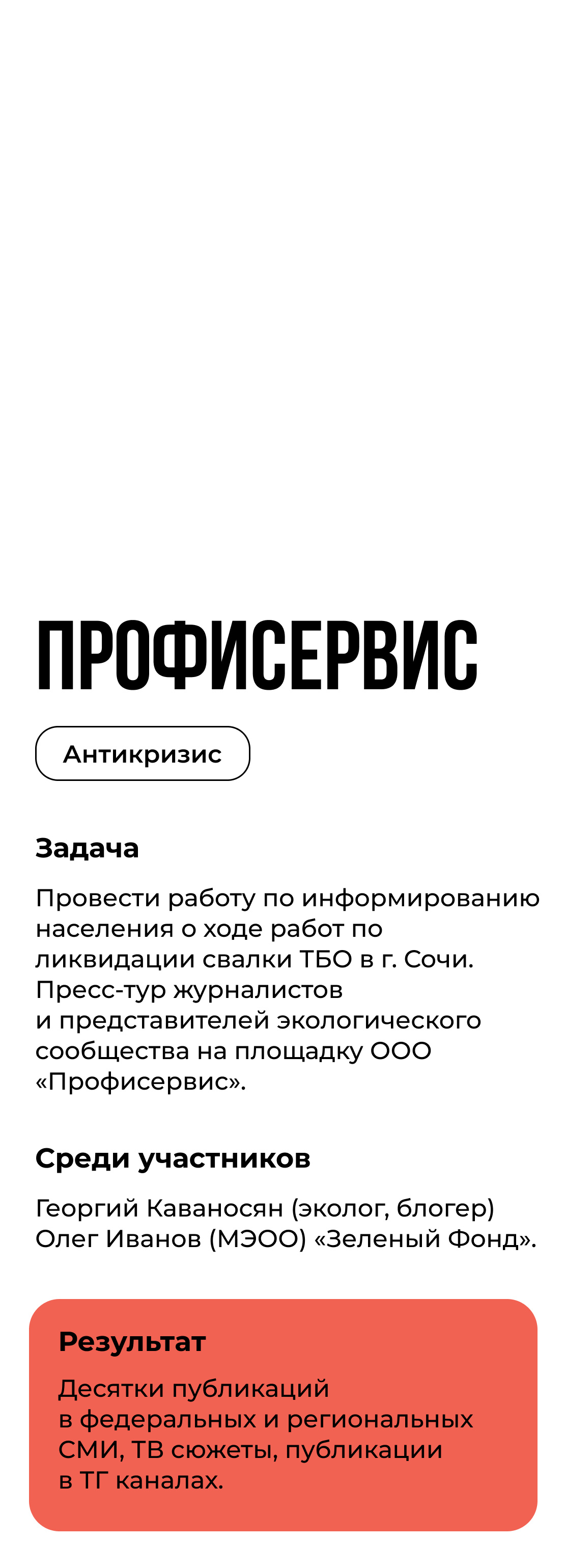 ПРОФИСЕРВИС

Антикризис

Задача

Провести работу по информированию населения о ходе работ по ликвидации свалки ТБО в г. Сочи. Пресс-тур журналистов и представителей экологического сообщества на площадку ООО «Профисервис».

Среди участников

Георгий Каваносян (эколог, блогер) Олег Иванов (МЭОО) «Зеленый Фонд».

Результат

Десятки публикаций в федеральных и региональных СМИ, ТВ сюжеты, публикации в ТГ каналах.